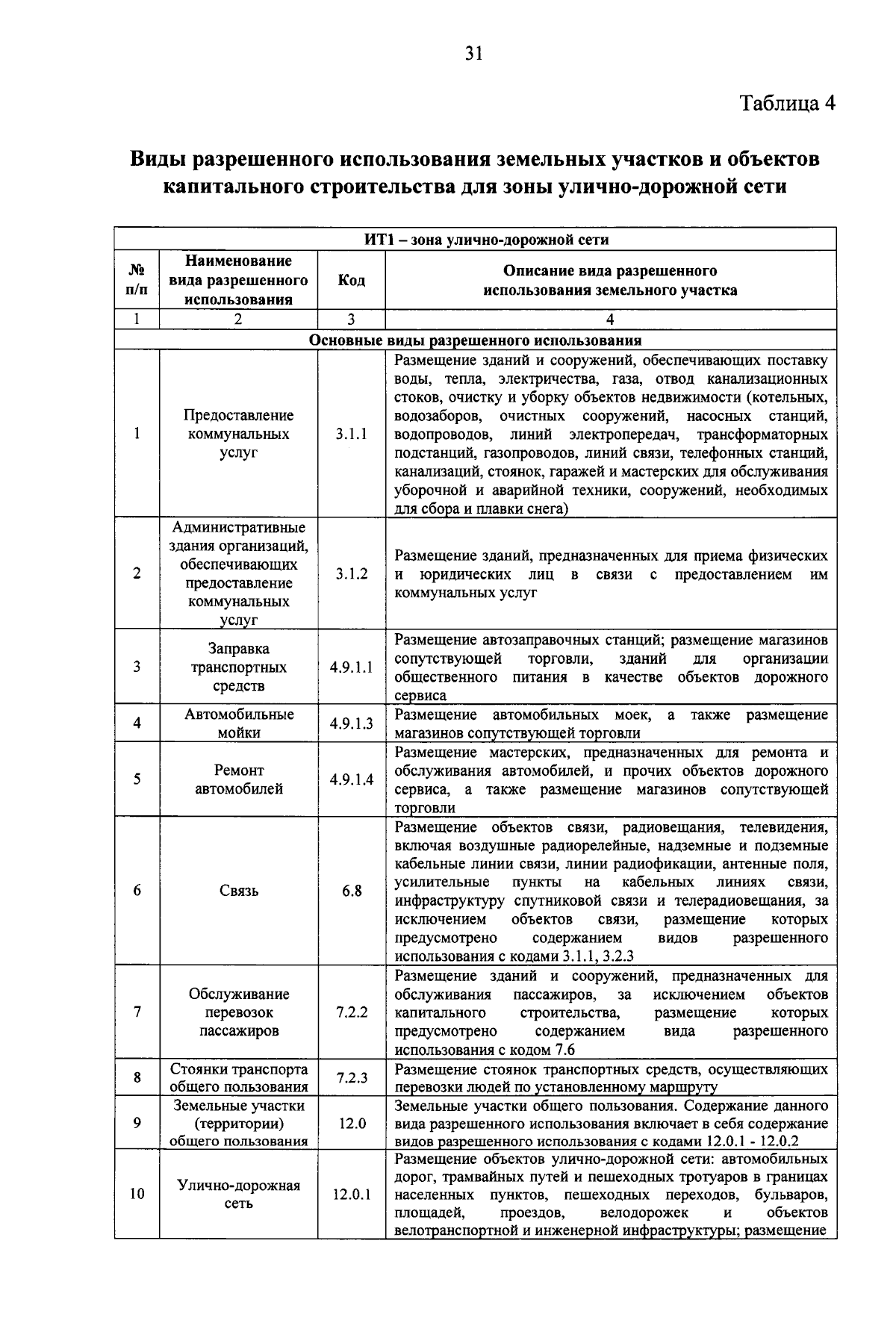 31

Таблица 4

Виды разрешенного использования земельных участков и объектов капитального строительства для зоны улично-дорожной сети

| ИТ1 – зона улично-дорожной сети | | | |
|---|---|---|---|
| № п/п | Наименование вида разрешенного использования | Код | Описание вида разрешенного использования земельного участка |
| 1 | 2 | 3 | 4 |
| Основные виды разрешенного использования | | | |
| 1 | Предоставление коммунальных услуг | 3.1.1 | Размещение зданий и сооружений, обеспечивающих поставку воды, тепла, электричества, газа, отвод канализационных стоков, очистку и уборку объектов недвижимости (котельных, водозаборов, очистных сооружений, насосных станций, водопроводов, линий электропередач, трансформаторных подстанций, газопроводов, линий связи, телефонных станций, канализаций, стоянок, гаражей и мастерских для обслуживания уборочной и аварийной техники, сооружений, необходимых для сбора и плавки снега) |
| 2 | Административные здания организаций, обеспечивающих предоставление коммунальных услуг | 3.1.2 | Размещение зданий, предназначенных для приема физических и юридических лиц в связи с предоставлением им коммунальных услуг |
| 3 | Заправка транспортных средств | 4.9.1.1 | Размещение автозаправочных станций; размещение магазинов сопутствующей торговли, зданий для организации общественного питания в качестве объектов дорожного сервиса |
| 4 | Автомобильные мойки | 4.9.1.3 | Размещение автомобильных моек, а также размещение магазинов сопутствующей торговли |
| 5 | Ремонт автомобилей | 4.9.1.4 | Размещение мастерских, предназначенных для ремонта и обслуживания автомобилей, и прочих объектов дорожного сервиса, а также размещение магазинов сопутствующей торговли |
| 6 | Связь | 6.8 | Размещение объектов связи, радиовещания, телевидения, включая воздушные радиорелейные, надземные и подземные кабельные линии связи, линии радиофикации, антенные поля, усилительные пункты на кабельных линиях связи, инфраструктуру спутниковой связи и телерадиовещания, за исключением объектов связи, размещение которых предусмотрено содержанием видов разрешенного использования с кодами 3.1.1, 3.2.3 |
| 7 | Обслуживание перевозок пассажиров | 7.2.2 | Размещение зданий и сооружений, предназначенных для обслуживания пассажиров, за исключением объектов капитального строительства, размещение которых предусмотрено содержанием вида разрешенного использования с кодом 7.6 |
| 8 | Стоянки транспорта общего пользования | 7.2.3 | Размещение стоянок транспортных средств, осуществляющих перевозки людей по установленному маршруту |
| 9 | Земельные участки (территории) общего пользования | 12.0 | Земельные участки общего пользования. Содержание данного вида разрешенного использования включает в себя содержание видов разрешенного использования с кодами 12.0.1 - 12.0.2 |
| 10 | Улично-дорожная сеть | 12.0.1 | Размещение объектов улично-дорожной сети: автомобильных дорог, трамвайных путей и пешеходных тротуаров в границах населенных пунктов, пешеходных переходов, бульваров, площадей, проездов, велодорожек и объектов велотранспортной и инженерной инфраструктуры; размещение |